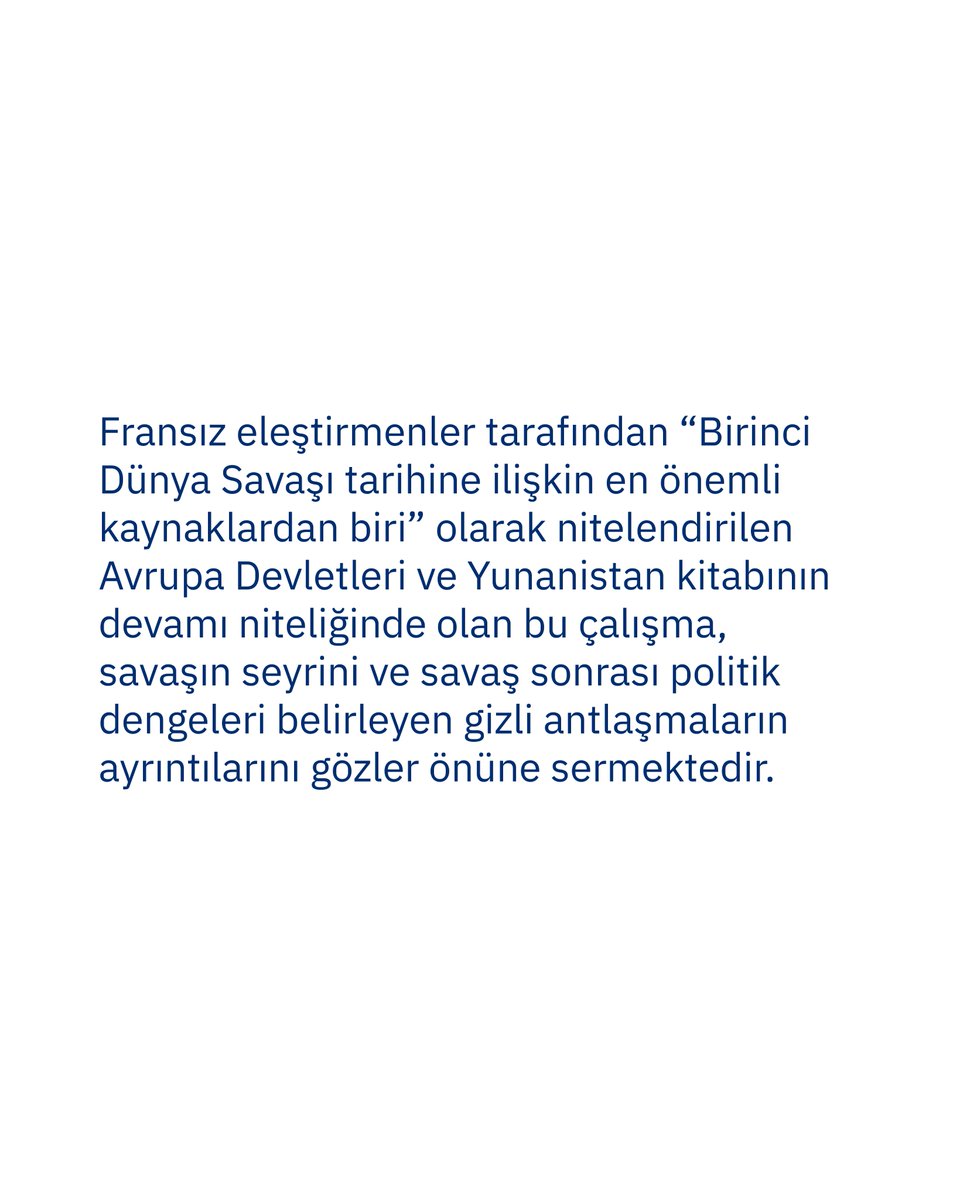 Fransız eleştirmenler tarafından “Birinci Dünya Savaşı tarihine ilişkin en önemli kaynaklardan biri” olarak nitelendirilen Avrupa Devletleri ve Yunanistan kitabının devamı niteliğinde olan bu çalışma, savaşın seyrini ve savaş sonrası politik dengeleri belirleyen gizli antlaşmaların ayrıntılarını gözler önüne sermektedir.